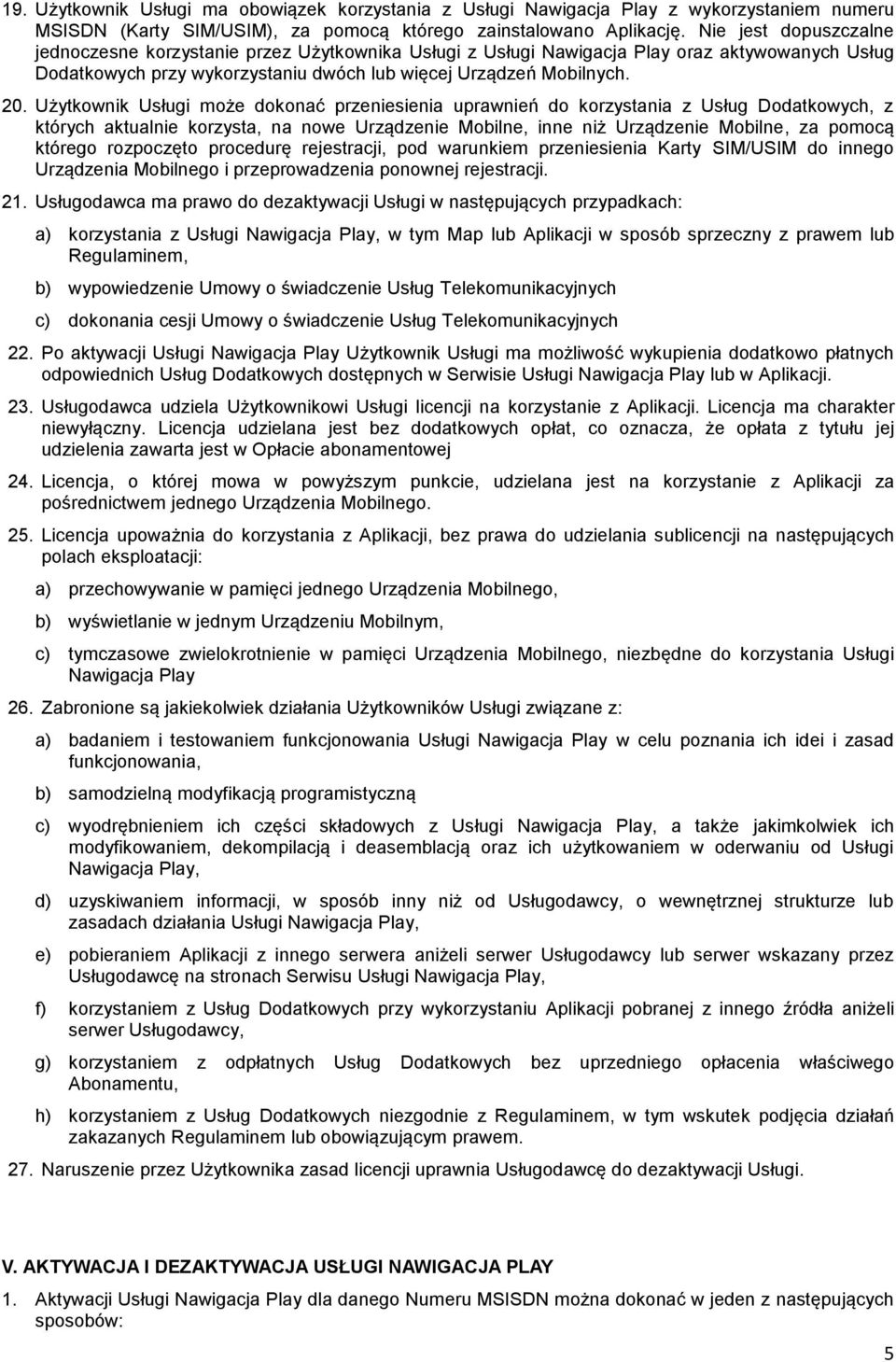 19. Użytkownik Usługi ma obowiązek korzystania z Usługi Nawigacja Play z wykorzystaniem numeru MSISDN (Karty SIM/USIM), za pomocą którego zainstalowano Aplikację. Nie jest dopuszczalne jednoczesne korzystanie przez Użytkownika Usługi z Usługi Nawigacja Play oraz aktywowanych Usług Dodatkowych przy wykorzystaniu dwóch lub więcej Urządzeń Mobilnych.

20. Użytkownik Usługi może dokonać przeniesienia uprawnień do korzystania z Usług Dodatkowych, z których aktualnie korzysta, na nowe Urządzenie Mobilne, inne niż Urządzenie Mobilne, za pomocą którego rozpoczęto procedurę rejestracji, pod warunkiem przeniesienia Karty SIM/USIM do innego Urządzenia Mobilnego i przeprowadzenia ponownej rejestracji.

21. Usługodawca ma prawo do dezaktywacji Usługi w następujących przypadkach:

a) korzystania z Usługi Nawigacja Play, w tym Map lub Aplikacji w sposób sprzeczny z prawem lub Regulaminem,

b) wypowiedzenie Umowy o świadczenie Usług Telekomunikacyjnych

c) dokonania cesji Umowy o świadczenie Usług Telekomunikacyjnych

22. Po aktywacji Usługi Nawigacja Play Użytkownik Usługi ma możliwość wykupienia dodatkowo płatnych odpowiednich Usług Dodatkowych dostępnych w Serwisie Usługi Nawigacja Play lub w Aplikacji.

23. Usługodawca udziela Użytkownikowi Usługi licencji na korzystanie z Aplikacji. Licencja ma charakter niewyłączny. Licencja udzielana jest bez dodatkowych opłat, co oznacza, że opłata z tytułu jej udzielenia zawarta jest w Opłacie abonamentowej

24. Licencja, o której mowa w powyższym punkcie, udzielana jest na korzystanie z Aplikacji za pośrednictwem jednego Urządzenia Mobilnego.

25. Licencja upoważnia do korzystania z Aplikacji, bez prawa do udzielania sublicencji na następujących polach eksploatacji:

a) przechowywanie w pamięci jednego Urządzenia Mobilnego,

b) wyświetlanie w jednym Urządzeniu Mobilnym,

c) tymczasowe zwielokrotnienie w pamięci Urządzenia Mobilnego, niezbędne do korzystania Usługi Nawigacja Play

26. Zabronione są jakiekolwiek działania Użytkowników Usługi związane z:

a) badaniem i testowaniem funkcjonowania Usługi Nawigacja Play w celu poznania ich idei i zasad funkcjonowania,

b) samodzielną modyfikacją programistyczną

c) wyodrębnieniem ich części składowych z Usługi Nawigacja Play, a także jakimkolwiek ich modyfikowaniem, dekompilacją i deasemblacją oraz ich użytkowaniem w oderwaniu od Usługi Nawigacja Play,

d) uzyskiwaniem informacji, w sposób inny niż od Usługodawcy, o wewnętrznej strukturze lub zasadach działania Usługi Nawigacja Play,

e) pobieraniem Aplikacji z innego serwera aniżeli serwer Usługodawcy lub serwer wskazany przez Usługodawcę na stronach Serwisu Usługi Nawigacja Play,

f) korzystaniem z Usług Dodatkowych przy wykorzystaniu Aplikacji pobranej z innego źródła aniżeli serwer Usługodawcy,

g) korzystaniem z odpłatnych Usług Dodatkowych bez uprzedniego opłacenia właściwego Abonamentu,

h) korzystaniem z Usług Dodatkowych niezgodnie z Regulaminem, w tym wskutek podjęcia działań zakazanych Regulaminem lub obowiązującym prawem.

27. Naruszenie przez Użytkownika zasad licencji uprawnia Usługodawcę do dezaktywacji Usługi.

V. AKTYWACJA I DEZAKTYWACJA USŁUGI NAWIGACJA PLAY

1. Aktywacji Usługi Nawigacja Play dla danego Numeru MSISDN można dokonać w jeden z następujących sposobów:

5